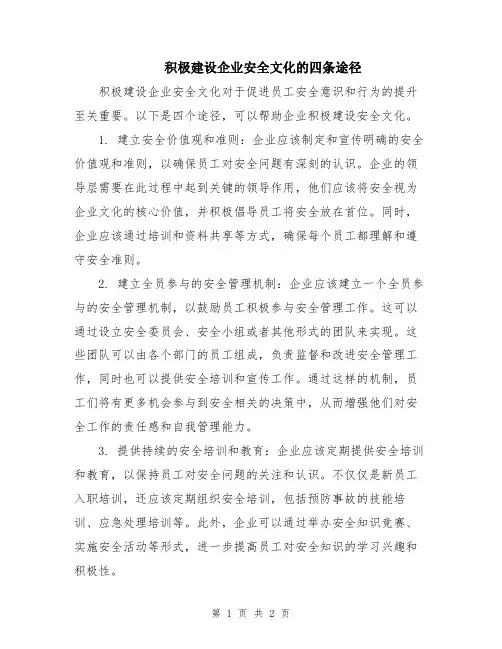 积极建设企业安全文化的四条途径

积极建设企业安全文化对于促进员工安全意识和行为的提升至关重要。以下是四个途径，可以帮助企业积极建设安全文化。

1. 建立安全价值观和准则：企业应该制定和宣传明确的安全价值观和准则，以确保员工对安全问题有深刻的认识。企业的领导层需要在此过程中起到关键的领导作用，他们应该将安全视为企业文化的核心价值，并积极倡导员工将安全放在首位。同时，企业应该通过培训和资料共享等方式，确保每个员工都理解和遵守安全准则。

2. 建立全员参与的安全管理机制：企业应该建立一个全员参与的安全管理机制，以鼓励员工积极参与安全管理工作。这可以通过设立安全委员会、安全小组或者其他形式的团队来实现。这些团队可以由各个部门的员工组成，负责监督和改进安全管理工作，同时也可以提供安全培训和宣传工作。通过这样的机制，员工们将有更多机会参与到安全相关的决策中，从而增强他们对安全工作的责任感和自我管理能力。

3. 提供持续的安全培训和教育：企业应该定期提供安全培训和教育，以保持员工对安全问题的关注和认识。不仅仅是新员工入职培训，还应该定期组织安全培训，包括预防事故的技能培训、应急处理培训等。此外，企业可以通过举办安全知识竞赛、实施安全活动等形式，进一步提高员工对安全知识的学习兴趣和积极性。

第 1 页 共 2 页